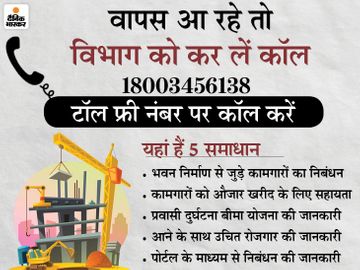 दैनिक भास्कर

वापस आ रहे तो
विभाग को कर लें कॉल
18003456138
टॉल फ्री नंबर पर कॉल करें

यहां हैं 5 समाधान
• भवन निर्माण से जुड़े कामगारों का निबंधन
• कामगारों को औजार खरीद के लिए सहायता
• प्रवासी दुर्घटना बीमा योजना की जानकारी
• आने के साथ उचित रोजगार की जानकारी
• पोर्टल के माध्यम से निबंधन की जानकारी